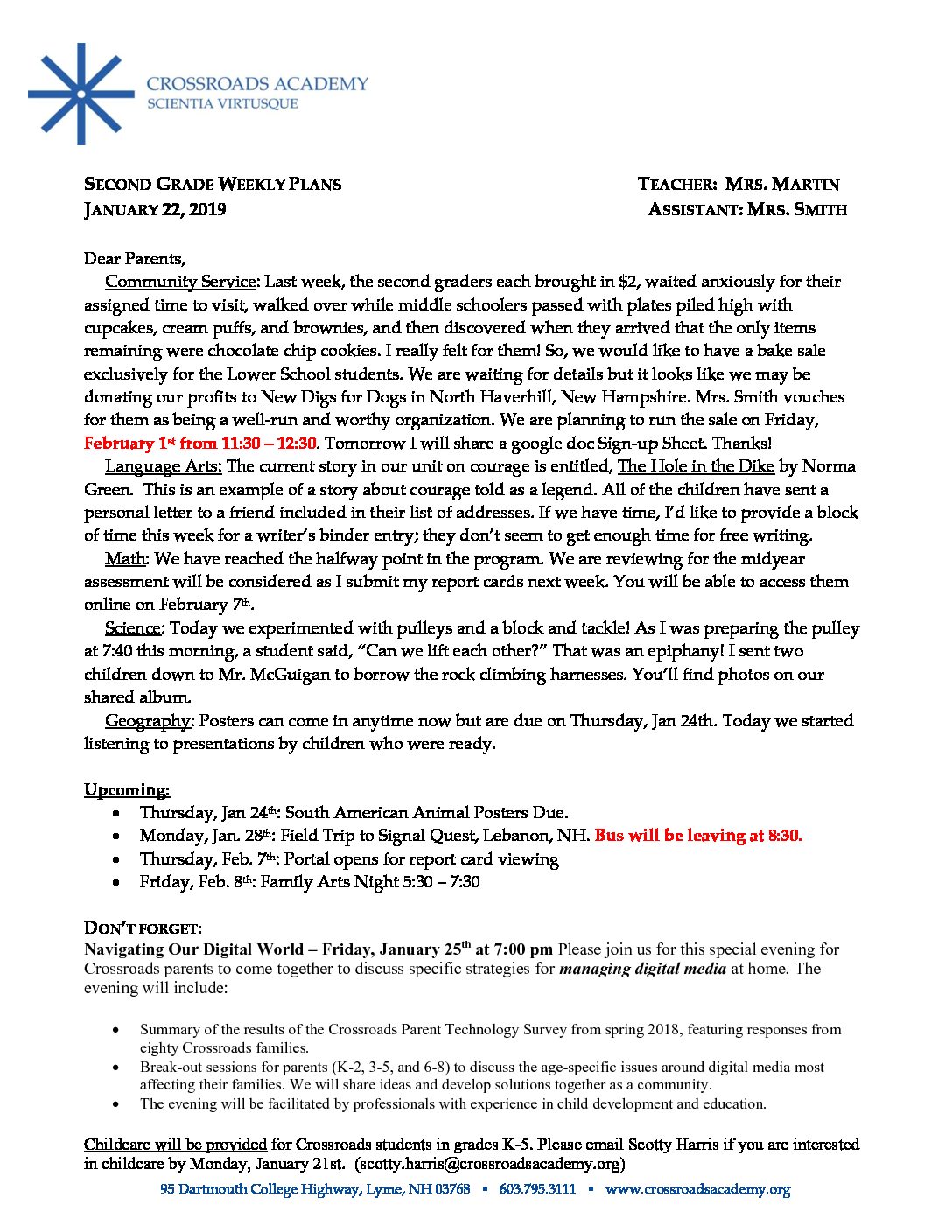 CROSSROADS ACADEMY
SCIENTIA VIRTUSQUE

SECOND GRADE WEEKLY PLANS
JANUARY 22, 2019

TEACHER: MRS. MARTIN
ASSISTANT: MRS. SMITH

Dear Parents,

Community Service: Last week, the second graders each brought in \$2, waited anxiously for their assigned time to visit, walked over while middle schoolers passed with plates piled high with cupcakes, cream puffs, and brownies, and then discovered when they arrived that the only items remaining were chocolate chip cookies. I really felt for them! So, we would like to have a bake sale exclusively for the Lower School students. We are waiting for details but it looks like we may be donating our profits to New Digs for Dogs in North Haverhill, New Hampshire. Mrs. Smith vouches for them as being a well-run and worthy organization. We are planning to run the sale on Friday, February 1st from 11:30 – 12:30. Tomorrow I will share a google doc Sign-up Sheet. Thanks!

Language Arts: The current story in our unit on courage is entitled, The Hole in the Dike by Norma Green. This is an example of a story about courage told as a legend. All of the children have sent a personal letter to a friend included in their list of addresses. If we have time, I'd like to provide a block of time this week for a writer's binder entry; they don't seem to get enough time for free writing.

Math: We have reached the halfway point in the program. We are reviewing for the midyear assessment will be considered as I submit my report cards next week. You will be able to access them online on February 7th.

Science: Today we experimented with pulleys and a block and tackle! As I was preparing the pulley at 7:40 this morning, a student said, "Can we lift each other?" That was an epiphany! I sent two children down to Mr. McGuigan to borrow the rock climbing harnesses. You'll find photos on our shared album.

Geography: Posters can come in anytime now but are due on Thursday, Jan 24th. Today we started listening to presentations by children who were ready.

Upcoming:
• Thursday, Jan 24th: South American Animal Posters Due.
• Monday, Jan. 28th: Field Trip to Signal Quest, Lebanon, NH. Bus will be leaving at 8:30.
• Thursday, Feb. 7th: Portal opens for report card viewing
• Friday, Feb. 8th: Family Arts Night 5:30 – 7:30

DON'T FORGET:
Navigating Our Digital World – Friday, January 25th at 7:00 pm Please join us for this special evening for Crossroads parents to come together to discuss specific strategies for managing digital media at home. The evening will include:

• Summary of the results of the Crossroads Parent Technology Survey from spring 2018, featuring responses from eighty Crossroads families.
• Break-out sessions for parents (K-2, 3-5, and 6-8) to discuss the age-specific issues around digital media most affecting their families. We will share ideas and develop solutions together as a community.
• The evening will be facilitated by professionals with experience in child development and education.

Childcare will be provided for Crossroads students in grades K-5. Please email Scotty Harris if you are interested in childcare by Monday, January 21st. (scotty.harris@crossroadsacademy.org)

95 Dartmouth College Highway, Lyme, NH 03768 ▪ 603.795.3111 ▪ www.crossroadsacademy.org